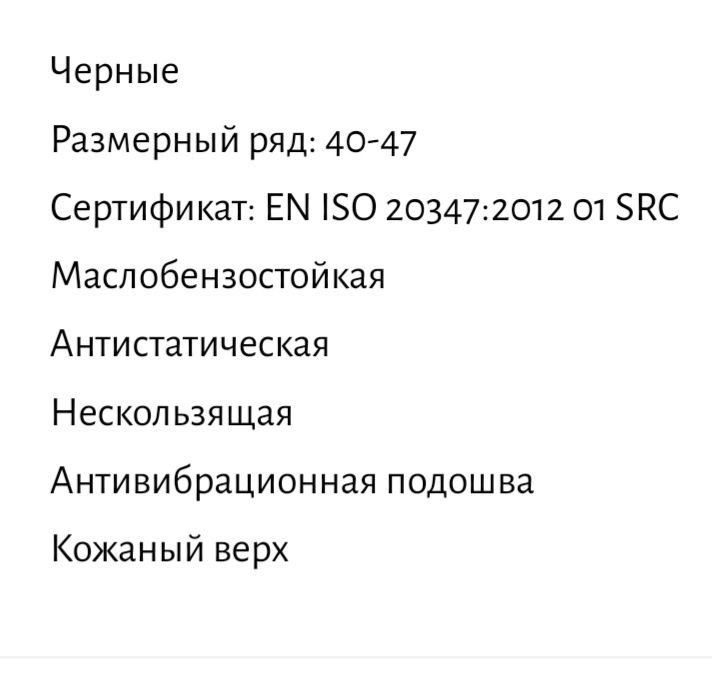 Черные

Размерный ряд: 40-47

Сертификат: EN ISO 20347:2012 01 SRC

Маслобензостойкая

Антистатическая

Нескользящая

Антивибрационная подошва

Кожаный верх